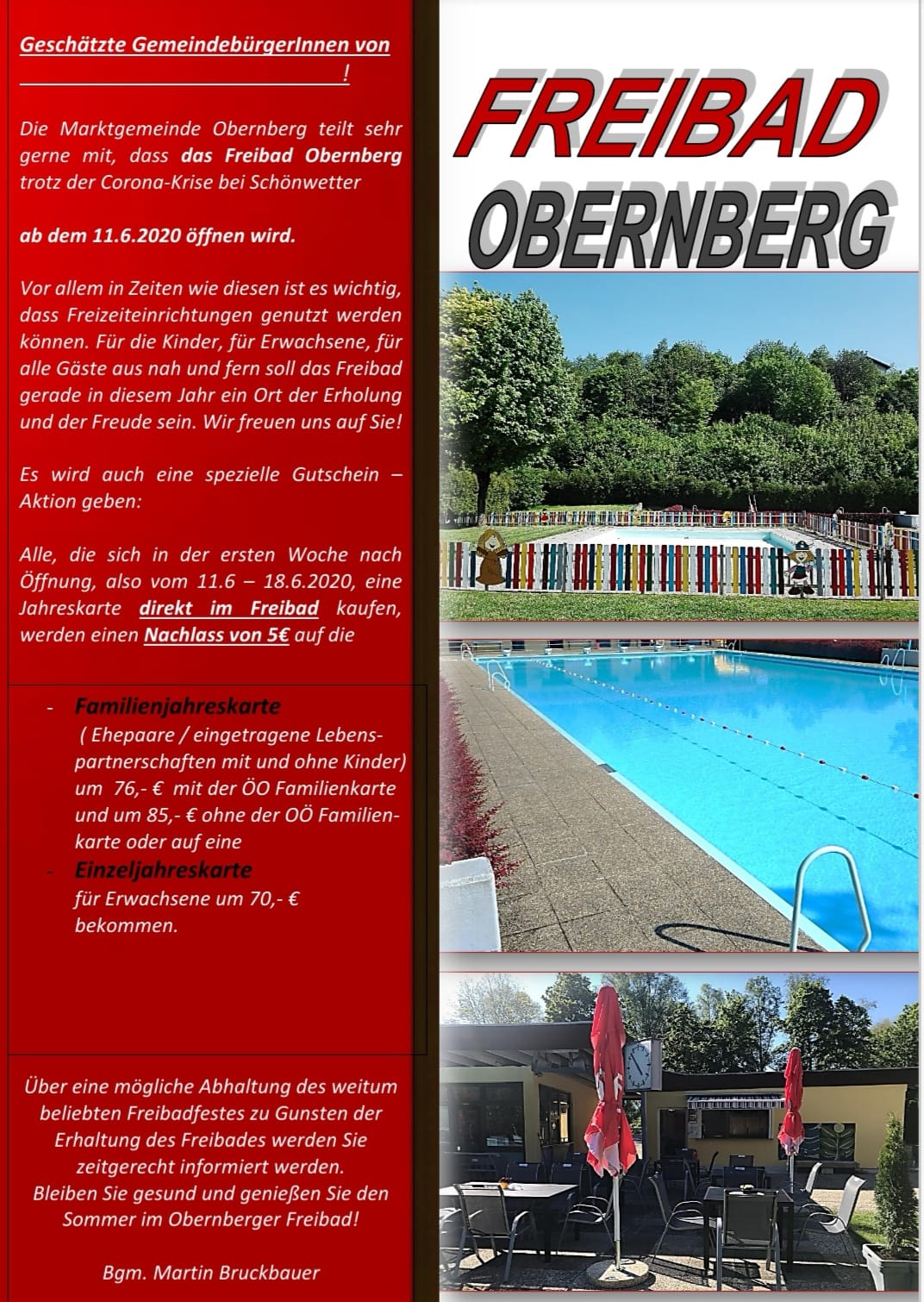 Geschätzte GemeindebürgerInnen von ____!

Die Marktgemeinde Obernberg teilt sehr gerne mit, dass das Freibad Obernberg trotz der Corona-Krise bei Schönwetter

ab dem 11.6.2020 öffnen wird.

Vor allem in Zeiten wie diesen ist es wichtig, dass Freizeiteinrichtungen genutzt werden können. Für die Kinder, für Erwachsene, für alle Gäste aus nah und fern soll das Freibad gerade in diesem Jahr ein Ort der Erholung und der Freude sein. Wir freuen uns auf Sie!

Es wird auch eine spezielle Gutschein – Aktion geben:

Alle, die sich in der ersten Woche nach Öffnung, also vom 11.6 – 18.6.2020, eine Jahreskarte direkt im Freibad kaufen, werden einen Nachlass von 5€ auf die

- Familienjahreskarte
( Ehepaare / eingetragene Lebenspartnerschaften mit und ohne Kinder) um 76,- € mit der ÖO Familienkarte und um 85,- € ohne der OÖ Familienkarte oder auf eine
- Einzeljahreskarte
für Erwachsene um 70,- € bekommen.

Über eine mögliche Abhaltung des weitum beliebten Freibadfestes zu Gunsten der Erhaltung des Freibades werden Sie zeitgerecht informiert werden.
Bleiben Sie gesund und genießen Sie den Sommer im Obernberger Freibad!

Bgm. Martin Bruckbauer

FREIBAD
OBERNBERG